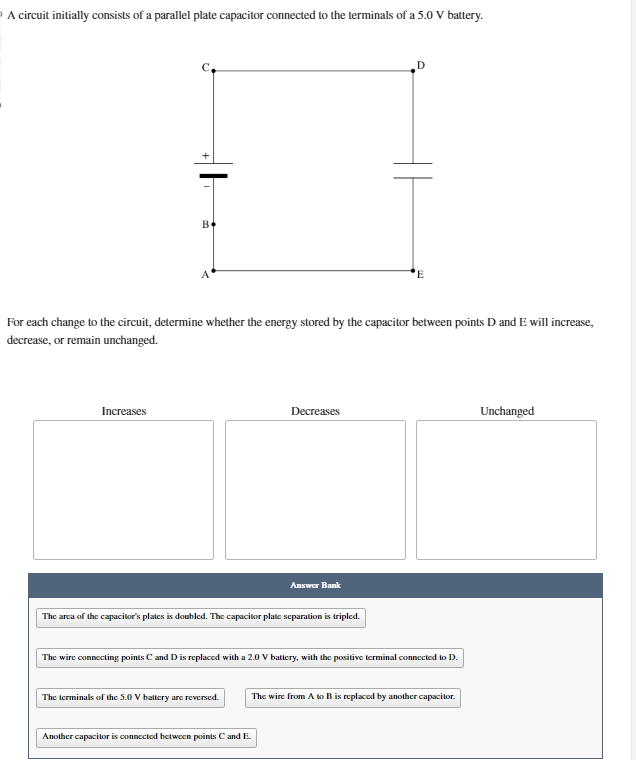 A circuit initially consists of a parallel plate capacitor connected to the terminals of a 5.0 V battery.

C

D

+

-

B

A

E

For each change to the circuit, determine whether the energy stored by the capacitor between points D and E will increase, decrease, or remain unchanged.

Increases

Decreases

Unchanged

Answer Bank

The area of the capacitor's plates is doubled. The capacitor plate separation is tripled.

The wire connecting points C and D is replaced with a 2.0 V battery, with the positive terminal connected to D.

The terminals of the 5.0 V battery are reversed.

The wire from A to B is replaced by another capacitor.

Another capacitor is connected between points C and E.